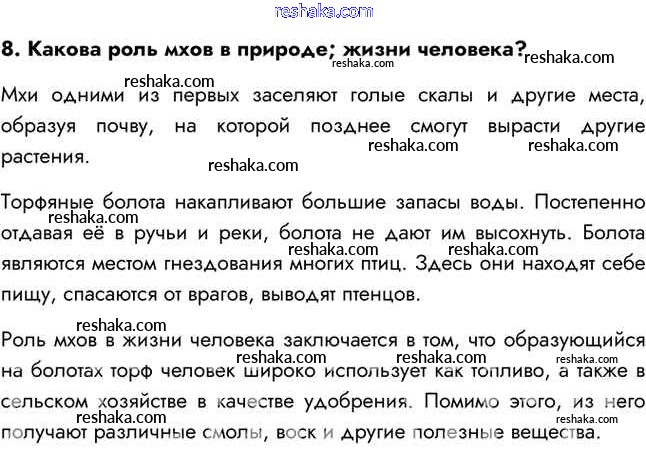 8. Какова роль мхов в природе; жизни человека?

Мхи одними из первых заселяют голые скалы и другие места, образуя почву, на которой позднее смогут вырасти другие растения.

Торфяные болота накапливают большие запасы воды. Постепенно отдавая её в ручьи и реки, болота не дают им высохнуть. Болота являются местом гнездования многих птиц. Здесь они находят себе пищу, спасаются от врагов, выводят птенцов.

Роль мхов в жизни человека заключается в том, что образующийся на болотах торф человек широко использует как топливо, а также в сельском хозяйстве в качестве удобрения. Помимо этого, из него получают различные смолы, воск и другие полезные вещества.

reshaka.com